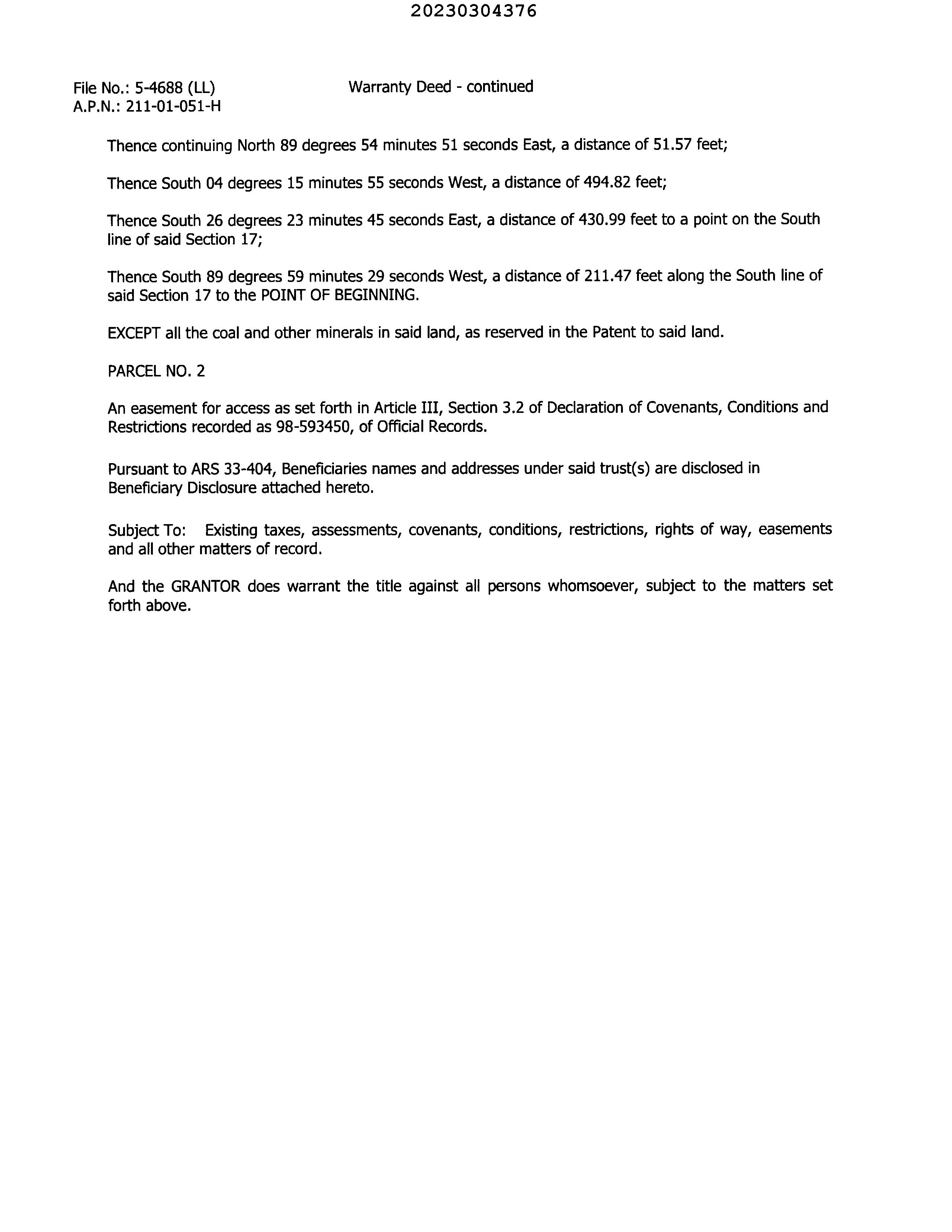 20230304376

File No.: 5-4688 (LL)
A.P.N.: 211-01-051-H

Warranty Deed - continued

Thence continuing North 89 degrees 54 minutes 51 seconds East, a distance of 51.57 feet;

Thence South 04 degrees 15 minutes 55 seconds West, a distance of 494.82 feet;

Thence South 26 degrees 23 minutes 45 seconds East, a distance of 430.99 feet to a point on the South line of said Section 17;

Thence South 89 degrees 59 minutes 29 seconds West, a distance of 211.47 feet along the South line of said Section 17 to the POINT OF BEGINNING.

EXCEPT all the coal and other minerals in said land, as reserved in the Patent to said land.

PARCEL NO. 2

An easement for access as set forth in Article III, Section 3.2 of Declaration of Covenants, Conditions and Restrictions recorded as 98-593450, of Official Records.

Pursuant to ARS 33-404, Beneficiaries names and addresses under said trust(s) are disclosed in Beneficiary Disclosure attached hereto.

Subject To: Existing taxes, assessments, covenants, conditions, restrictions, rights of way, easements and all other matters of record.

And the GRANTOR does warrant the title against all persons whomsoever, subject to the matters set forth above.